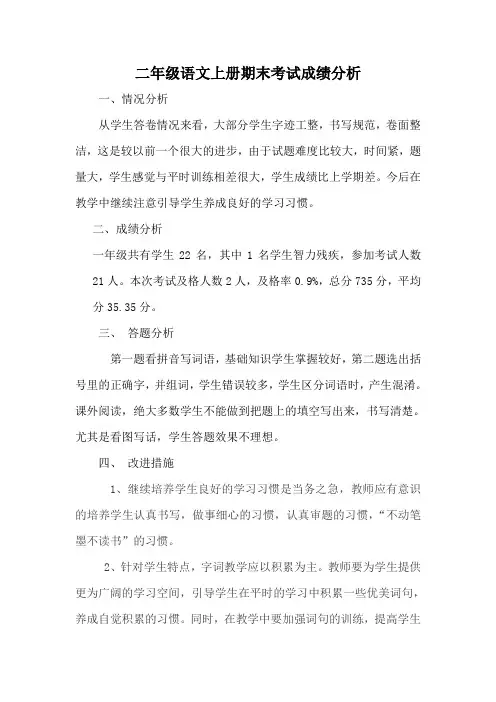 二年级语文上册期末考试成绩分析

一、情况分析

从学生答卷情况来看，大部分学生字迹工整，书写规范，卷面整洁，这是较以前一个很大的进步，由于试题难度比较大，时间紧，题量大，学生感觉与平时训练相差很大，学生成绩比上学期差。今后在教学中继续注意引导学生养成良好的学习习惯。

二、成绩分析

一年级共有学生 22 名，其中 1 名学生智力残疾，参加考试人数 21 人。本次考试及格人数 2 人，及格率 0.9%，总分 735 分，平均分 35.35 分。

三、 答题分析

第一题看拼音写词语，基础知识学生掌握较好，第二题选出括号里的正确字，并组词，学生错误较多，学生区分词语时，产生混淆。课外阅读，绝大多数学生不能做到把题上的填空写出来，书写清楚。尤其是看图写话，学生答题效果不理想。

四、 改进措施

1、继续培养学生良好的学习习惯是当务之急，教师应有意识的培养学生认真书写，做事细心的习惯，认真审题的习惯，“不动笔墨不读书”的习惯。

2、针对学生特点，字词教学应以积累为主。教师要为学生提供更为广阔的学习空间，引导学生在平时的学习中积累一些优美词句，养成自觉积累的习惯。同时，在教学中要加强词句的训练，提高学生